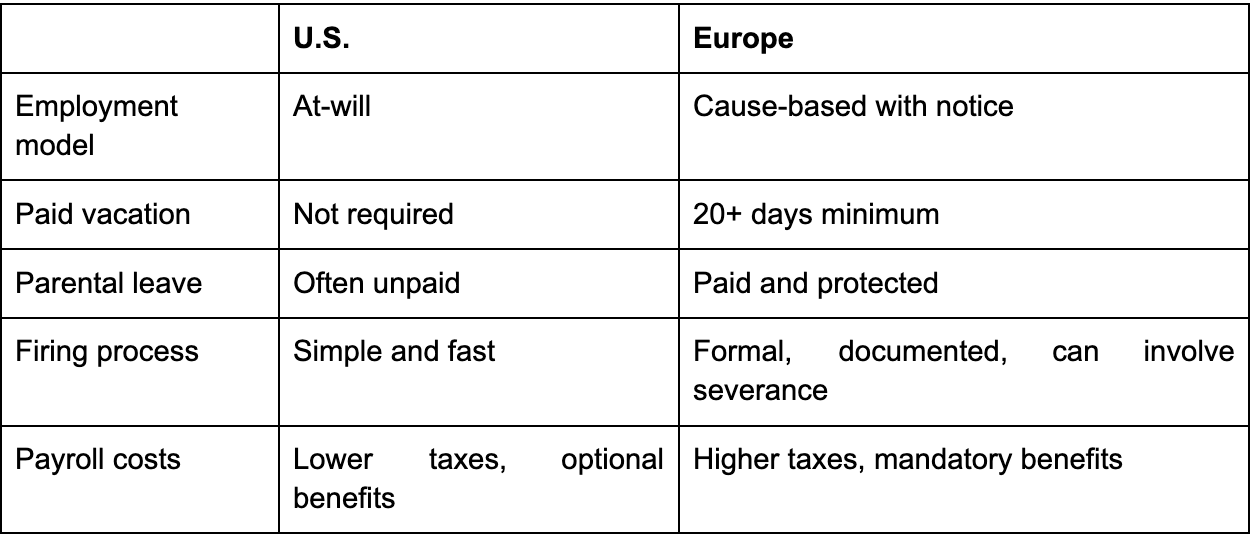 | | U.S. | Europe |
|---|---|---|
| Employment model | At-will | Cause-based with notice |
| Paid vacation | Not required | 20+ days minimum |
| Parental leave | Often unpaid | Paid and protected |
| Firing process | Simple and fast | Formal, documented, can involve severance |
| Payroll costs | Lower taxes, optional benefits | Higher taxes, mandatory benefits |